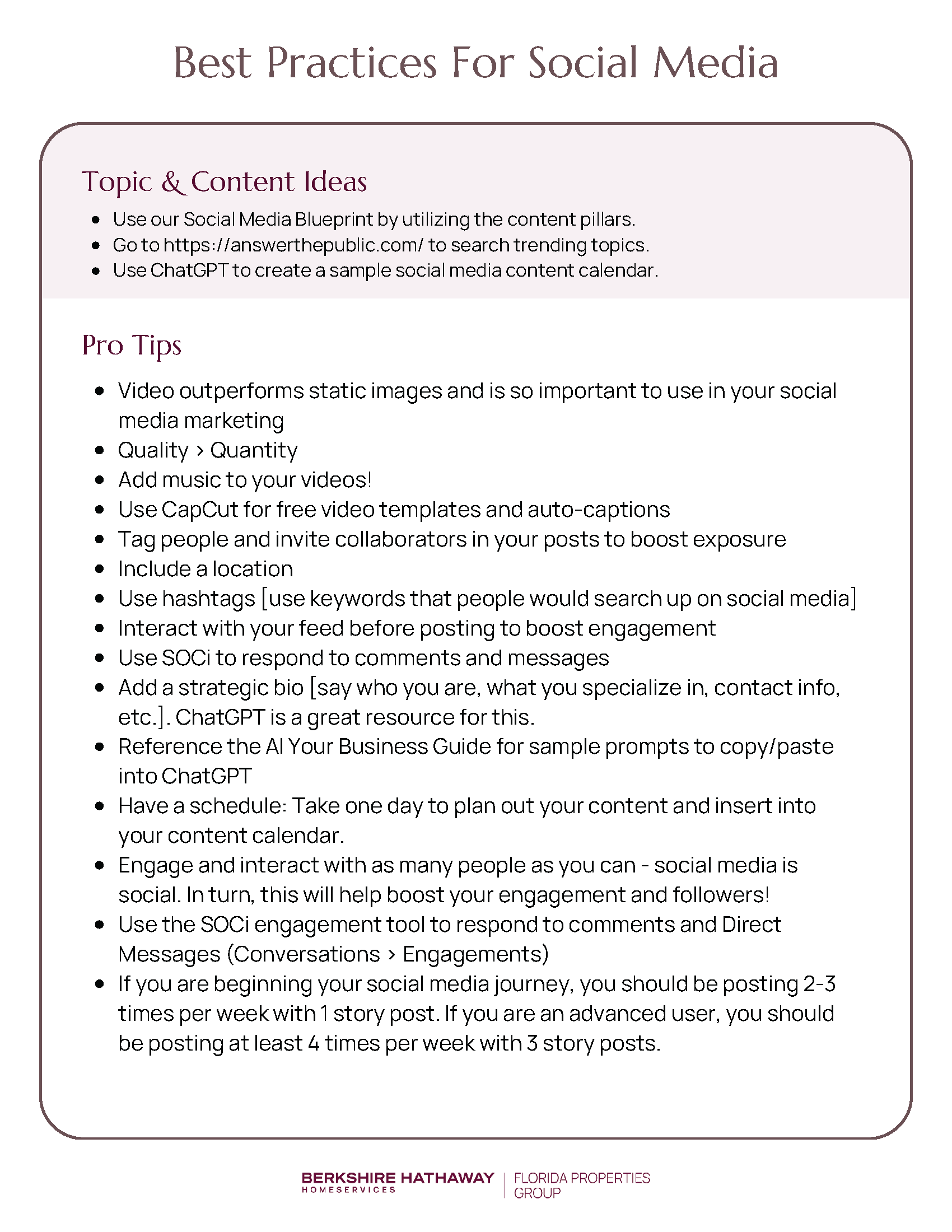 Best Practices For Social Media

Topic & Content Ideas

- Use our Social Media Blueprint by utilizing the content pillars.
- Go to https://answerthepublic.com/ to search trending topics.
- Use ChatGPT to create a sample social media content calendar.

Pro Tips

- Video outperforms static images and is so important to use in your social media marketing
- Quality > Quantity
- Add music to your videos!
- Use CapCut for free video templates and auto-captions
- Tag people and invite collaborators in your posts to boost exposure
- Include a location
- Use hashtags [use keywords that people would search up on social media]
- Interact with your feed before posting to boost engagement
- Use SOCi to respond to comments and messages
- Add a strategic bio [say who you are, what you specialize in, contact info, etc.]. ChatGPT is a great resource for this.
- Reference the AI Your Business Guide for sample prompts to copy/paste into ChatGPT
- Have a schedule: Take one day to plan out your content and insert into your content calendar.
- Engage and interact with as many people as you can - social media is social. In turn, this will help boost your engagement and followers!
- Use the SOCi engagement tool to respond to comments and Direct Messages (Conversations > Engagements)
- If you are beginning your social media journey, you should be posting 2-3 times per week with 1 story post. If you are an advanced user, you should be posting at least 4 times per week with 3 story posts.

BERKSHIRE HATHAWAY HOMESERVICES | FLORIDA PROPERTIES GROUP